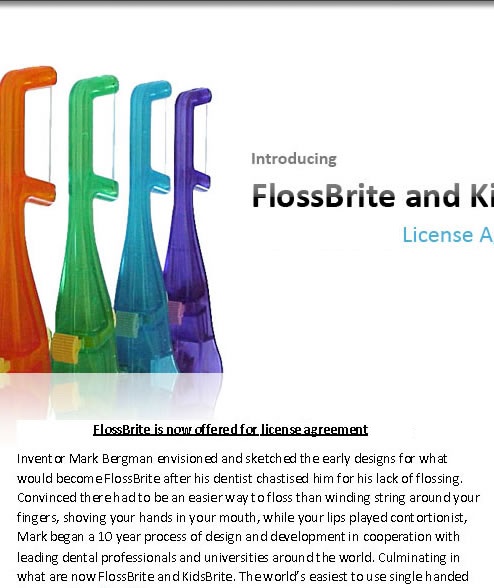 Introducing

FlossBrite and Ki

License A

FlossBrite is now offered for license agreement

Inventor Mark Bergman envisioned and sketched the early designs for what would become FlossBrite after his dentist chastised him for his lack of flossing. Convinced there had to be an easier way to floss than winding string around your fingers, shoving your hands in your mouth, while your lips played contortionist, Mark began a 10 year process of design and development in cooperation with leading dental professionals and universities around the world. Culminating in what are now FlossBrite and KidsBrite. The world's easiest to use single handed